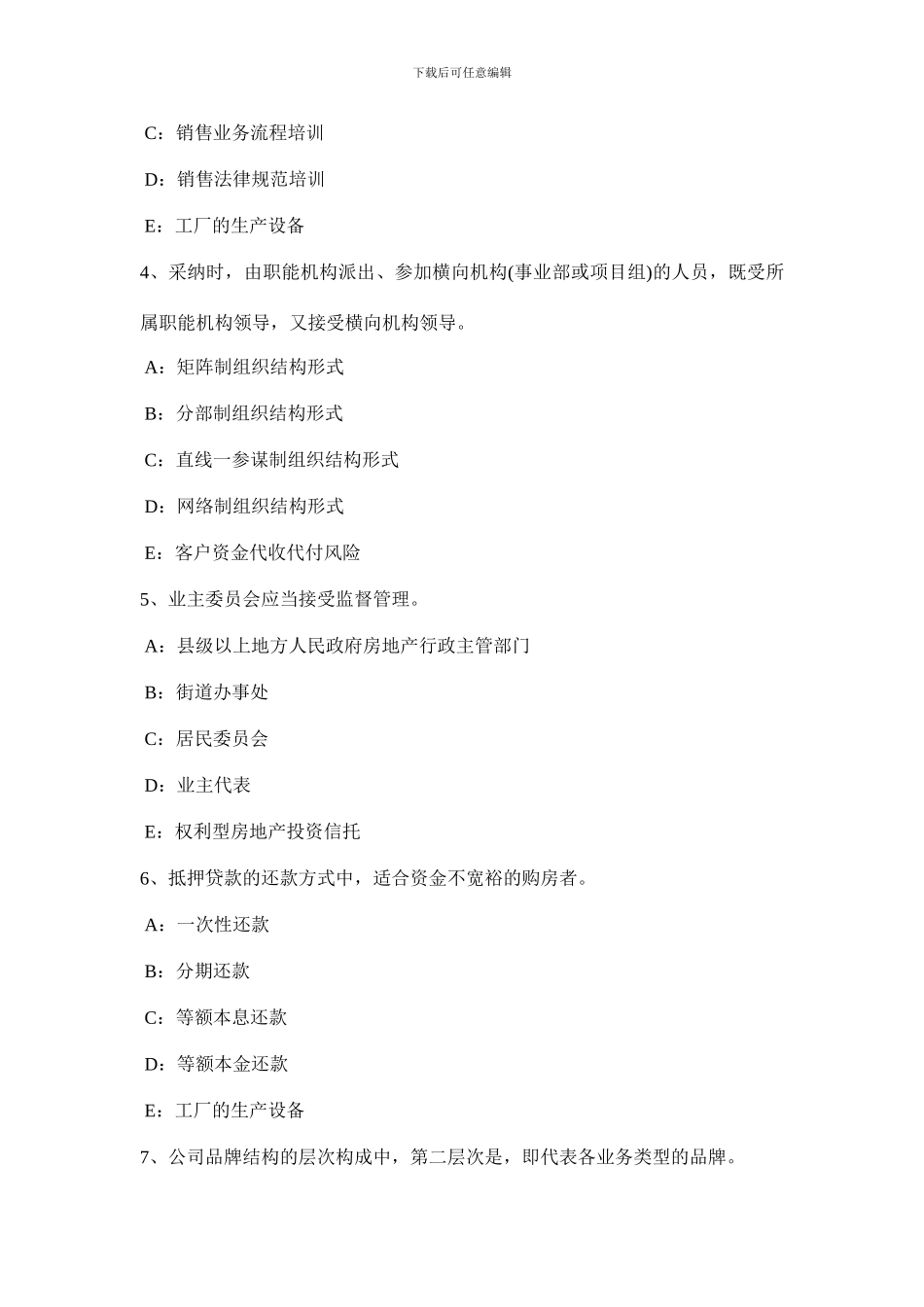 下载后可任意编辑

C：销售业务流程培训

D：销售法律规范培训

E：工厂的生产设备

4、采纳时，由职能机构派出、参加横向机构(事业部或项目组)的人员，既受所属职能机构领导，又接受横向机构领导。

A：矩阵制组织结构形式

B：分部制组织结构形式

C：直线一参谋制组织结构形式

D：网络制组织结构形式

E：客户资金代收代付风险

5、业主委员会应当接受监督管理。

A：县级以上地方人民政府房地产行政主管部门

B：街道办事处

C：居民委员会

D：业主代表

E：权利型房地产投资信托

6、抵押贷款的还款方式中，适合资金不宽裕的购房者。

A：一次性还款

B：分期还款

C：等额本息还款

D：等额本金还款

E：工厂的生产设备

7、公司品牌结构的层次构成中，第二层次是，即代表各业务类型的品牌。